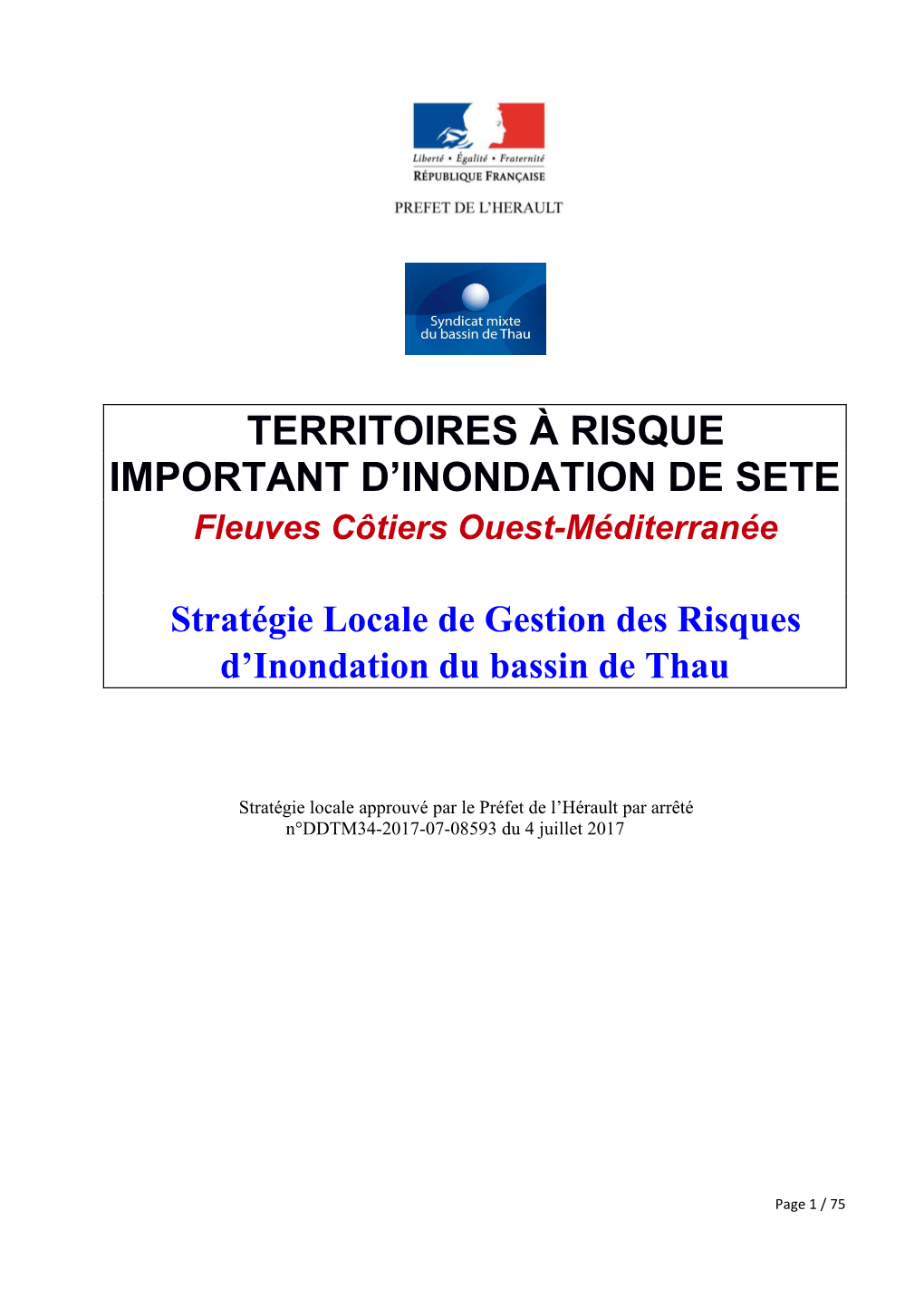 Liberté • Égalité • Fraternité
RÉPUBLIQUE FRANÇAISE

PREFET DE L'HERAULT

Syndicat mixte
du bassin de Thau

TERRITOIRES À RISQUE IMPORTANT D'INONDATION DE SETE
Fleuves Côtiers Ouest-Méditerranée

Stratégie Locale de Gestion des Risques d'Inondation du bassin de Thau

Stratégie locale approuvé par le Préfet de l'Hérault par arrêté n°DDTM34-2017-07-08593 du 4 juillet 2017

Page 1 / 75